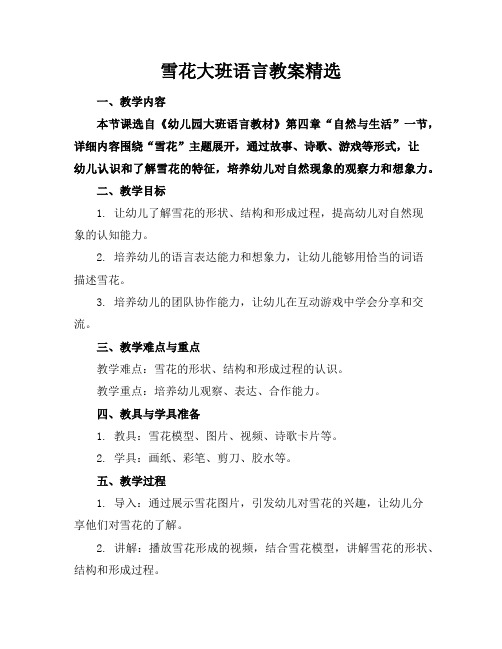 雪花大班语言教案精选

一、教学内容

本节课选自《幼儿园大班语言教材》第四章“自然与生活”一节，详细内容围绕“雪花”主题展开，通过故事、诗歌、游戏等形式，让幼儿认识和了解雪花的特征，培养幼儿对自然现象的观察力和想象力。

二、教学目标

1. 让幼儿了解雪花的形状、结构和形成过程，提高幼儿对自然现象的认知能力。

2. 培养幼儿的语言表达能力和想象力，让幼儿能够用恰当的词语描述雪花。

3. 培养幼儿的团队协作能力，让幼儿在互动游戏中学会分享和交流。

三、教学难点与重点

教学难点：雪花的形状、结构和形成过程的认识。

教学重点：培养幼儿观察、表达、合作能力。

四、教具与学具准备

1. 教具：雪花模型、图片、视频、诗歌卡片等。

2. 学具：画纸、彩笔、剪刀、胶水等。

五、教学过程

1. 导入：通过展示雪花图片，引发幼儿对雪花的兴趣，让幼儿分享他们对雪花的了解。

2. 讲解：播放雪花形成的视频，结合雪花模型，讲解雪花的形状、结构和形成过程。